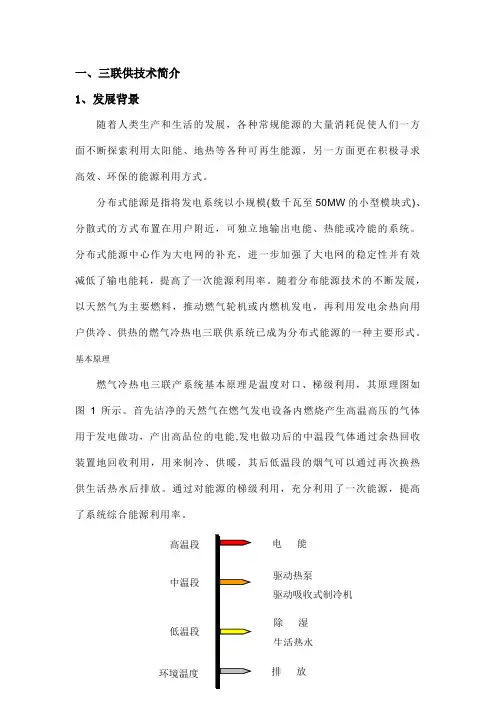 一、三联供技术简介

1、发展背景

随着人类生产和生活的发展，各种常规能源的大量消耗促使人们一方面不断探索利用太阳能、地热等各种可再生能源，另一方面更在积极寻求高效、环保的能源利用方式。

分布式能源是指将发电系统以小规模(数千瓦至 50MW 的小型模块式)、分散式的方式布置在用户附近，可独立地输出电能、热能或冷能的系统。分布式能源中心作为大电网的补充，进一步加强了大电网的稳定性并有效减低了输电能耗，提高了一次能源利用率。随着分布能源技术的不断发展，以天然气为主要燃料，推动燃气轮机或内燃机发电，再利用发电余热向用户供冷、供热的燃气冷热电三联供系统已成为分布式能源的一种主要形式。

基本原理

燃气冷热电三联产系统基本原理是温度对口、梯级利用，其原理图如图 1 所示。首先洁净的天然气在燃气发电设备内燃烧产生高温高压的气体用于发电做功，产出高品位的电能,发电做功后的中温段气体通过余热回收装置地回收利用，用来制冷、供暖，其后低温段的烟气可以通过再次换热供生活热水后排放。通过对能源的梯级利用，充分利用了一次能源，提高了系统综合能源利用率。

高温段 电 能

中温段 驱动热泵
驱动吸收式制冷机

低温段 除 湿
生活热水

环境温度 排 放